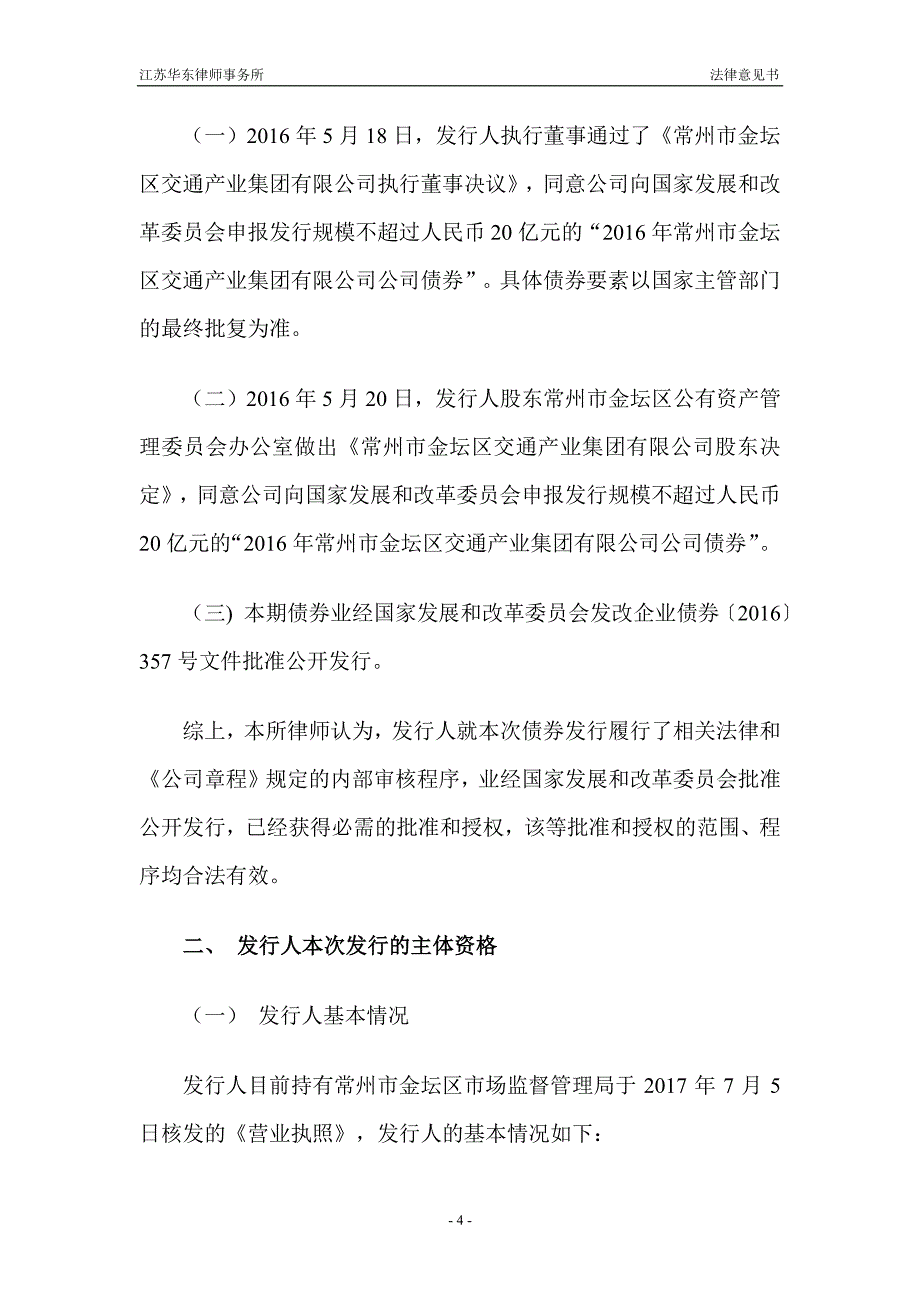 江苏华东律师事务所

法律意见书

（一）2016 年 5 月 18 日，发行人执行董事通过了《常州市金坛区交通产业集团有限公司执行董事决议》，同意公司向国家发展和改革委员会申报发行规模不超过人民币 20 亿元的“2016 年常州市金坛区交通产业集团有限公司公司债券”。具体债券要素以国家主管部门的最终批复为准。

（二）2016 年 5 月 20 日，发行人股东常州市金坛区公有资产管理委员会办公室做出《常州市金坛区交通产业集团有限公司股东决定》，同意公司向国家发展和改革委员会申报发行规模不超过人民币 20 亿元的“2016 年常州市金坛区交通产业集团有限公司公司债券”。

（三）本期债券业经国家发展和改革委员会发改企业债券〔2016〕357 号文件批准公开发行。

综上，本所律师认为，发行人就本次债券发行履行了相关法律和《公司章程》规定的内部审核程序，业经国家发展和改革委员会批准公开发行，已经获得必需的批准和授权，该等批准和授权的范围、程序均合法有效。

二、 发行人本次发行的主体资格

（一） 发行人基本情况

发行人目前持有常州市金坛区市场监督管理局于 2017 年 7 月 5 日核发的《营业执照》，发行人的基本情况如下：

- 4 -